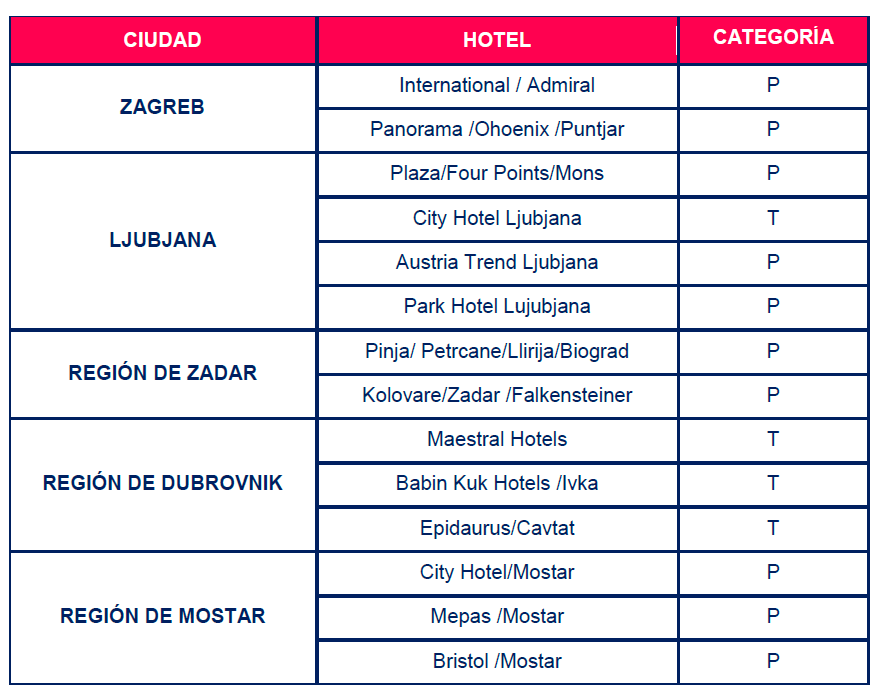 | CIUDAD | HOTEL | CATEGORÍA |
|---|---|---|
| ZAGREB | International / Admiral | P |
| | Panorama /Ohoenix /Puntjar | P |
| LJUBJANA | Plaza/Four Points/Mons | P |
| | City Hotel Ljubjana | T |
| | Austria Trend Ljubjana | P |
| | Park Hotel Lujubjana | P |
| REGIÓN DE ZADAR | Pinja/ Petrcane/Llirija/Biograd | P |
| | Kolovare/Zadar /Falkensteiner | P |
| REGIÓN DE DUBROVNIK | Maestral Hotels | T |
| | Babin Kuk Hotels /Ivka | T |
| | Epidaurus/Cavtat | T |
| REGIÓN DE MOSTAR | City Hotel/Mostar | P |
| | Mepas /Mostar | P |
| | Bristol /Mostar | P |